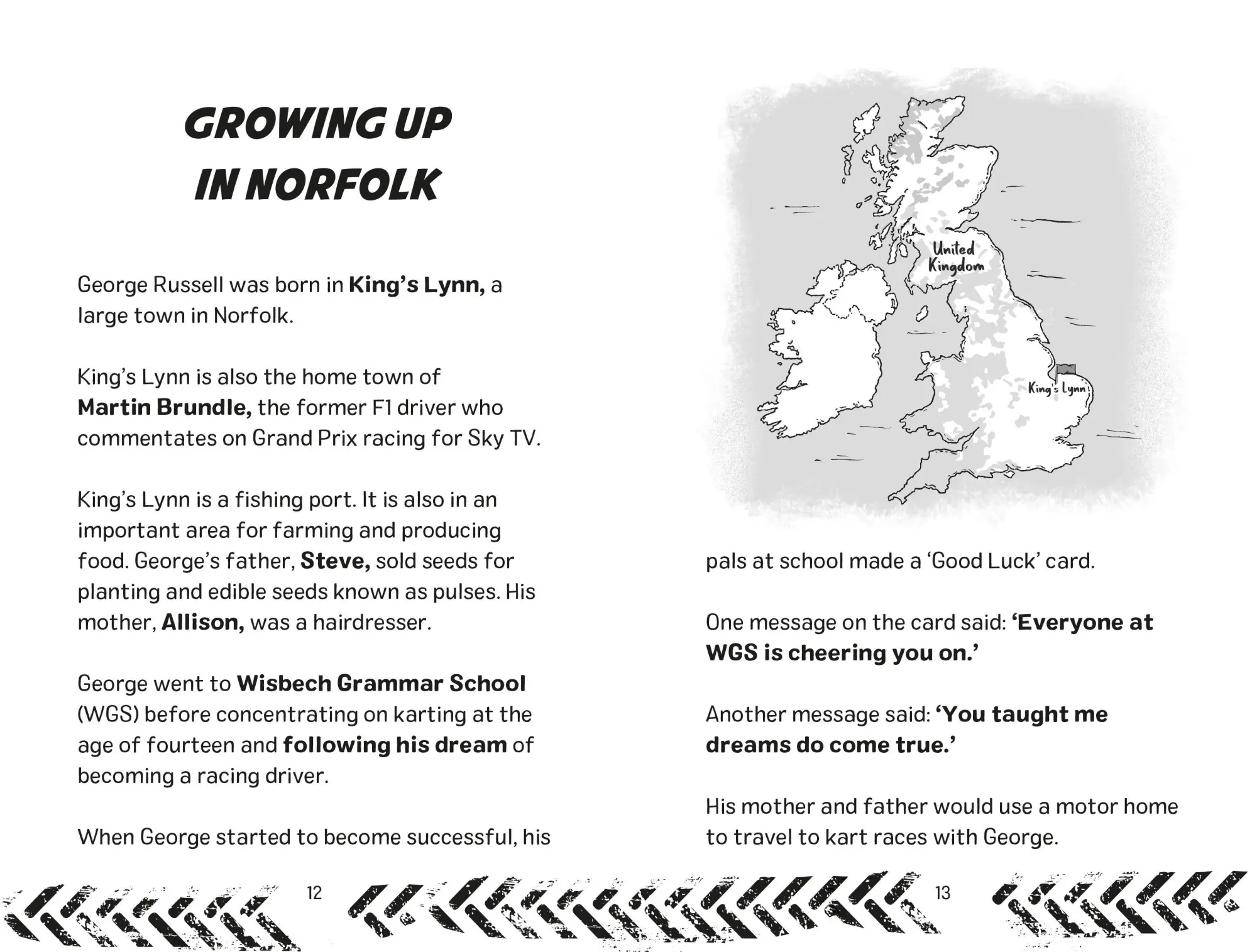 GROWING UP IN NORFOLK

George Russell was born in King's Lynn, a large town in Norfolk.

King's Lynn is also the home town of Martin Brundle, the former F1 driver who commentates on Grand Prix racing for Sky TV.

King's Lynn is a fishing port. It is also in an important area for farming and producing food. George's father, Steve, sold seeds for planting and edible seeds known as pulses. His mother, Allison, was a hairdresser.

George went to Wisbech Grammar School (WGS) before concentrating on karting at the age of fourteen and following his dream of becoming a racing driver.

When George started to become successful, his

12

United Kingdom

King's Lynn

pals at school made a 'Good Luck' card.

One message on the card said: 'Everyone at WGS is cheering you on.'

Another message said: 'You taught me dreams do come true.'

His mother and father would use a motor home to travel to kart races with George.

13